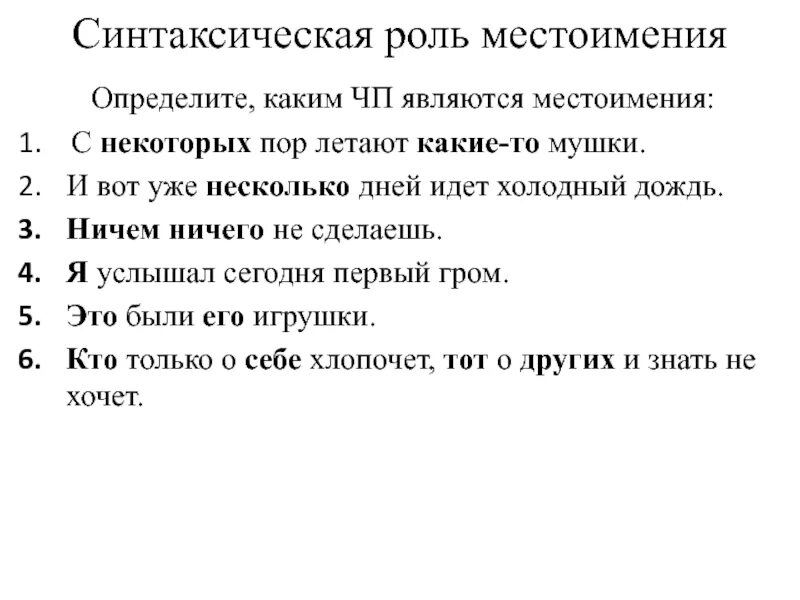 Синтаксическая роль местоимения

Определите, каким ЧП являются местоимения:

1. С некоторых пор летают какие-то мушки.
2. И вот уже несколько дней идет холодный дождь.
3. Ничем ничего не сделаешь.
4. Я услышал сегодня первый гром.
5. Это были его игрушки.
6. Кто только о себе хлопочет, тот о других и знать не хочет.